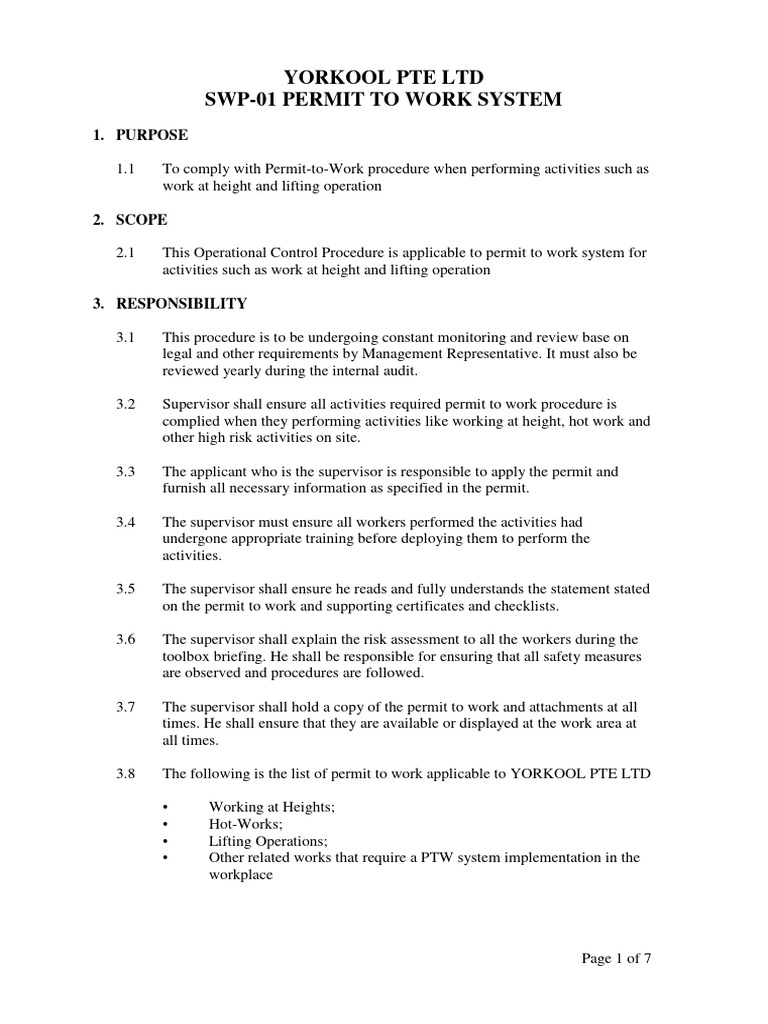 YORKOOL PTE LTD
SWP-01 PERMIT TO WORK SYSTEM

1. PURPOSE

1.1 To comply with Permit-to-Work procedure when performing activities such as work at height and lifting operation

2. SCOPE

2.1 This Operational Control Procedure is applicable to permit to work system for activities such as work at height and lifting operation

3. RESPONSIBILITY

3.1 This procedure is to be undergoing constant monitoring and review base on legal and other requirements by Management Representative. It must also be reviewed yearly during the internal audit.

3.2 Supervisor shall ensure all activities required permit to work procedure is complied when they performing activities like working at height, hot work and other high risk activities on site.

3.3 The applicant who is the supervisor is responsible to apply the permit and furnish all necessary information as specified in the permit.

3.4 The supervisor must ensure all workers performed the activities had undergone appropriate training before deploying them to perform the activities.

3.5 The supervisor shall ensure he reads and fully understands the statement stated on the permit to work and supporting certificates and checklists.

3.6 The supervisor shall explain the risk assessment to all the workers during the toolbox briefing. He shall be responsible for ensuring that all safety measures are observed and procedures are followed.

3.7 The supervisor shall hold a copy of the permit to work and attachments at all times. He shall ensure that they are available or displayed at the work area at all times.

3.8 The following is the list of permit to work applicable to YORKOOL PTE LTD

• Working at Heights;
• Hot-Works;
• Lifting Operations;
• Other related works that require a PTW system implementation in the workplace

Page 1 of 7